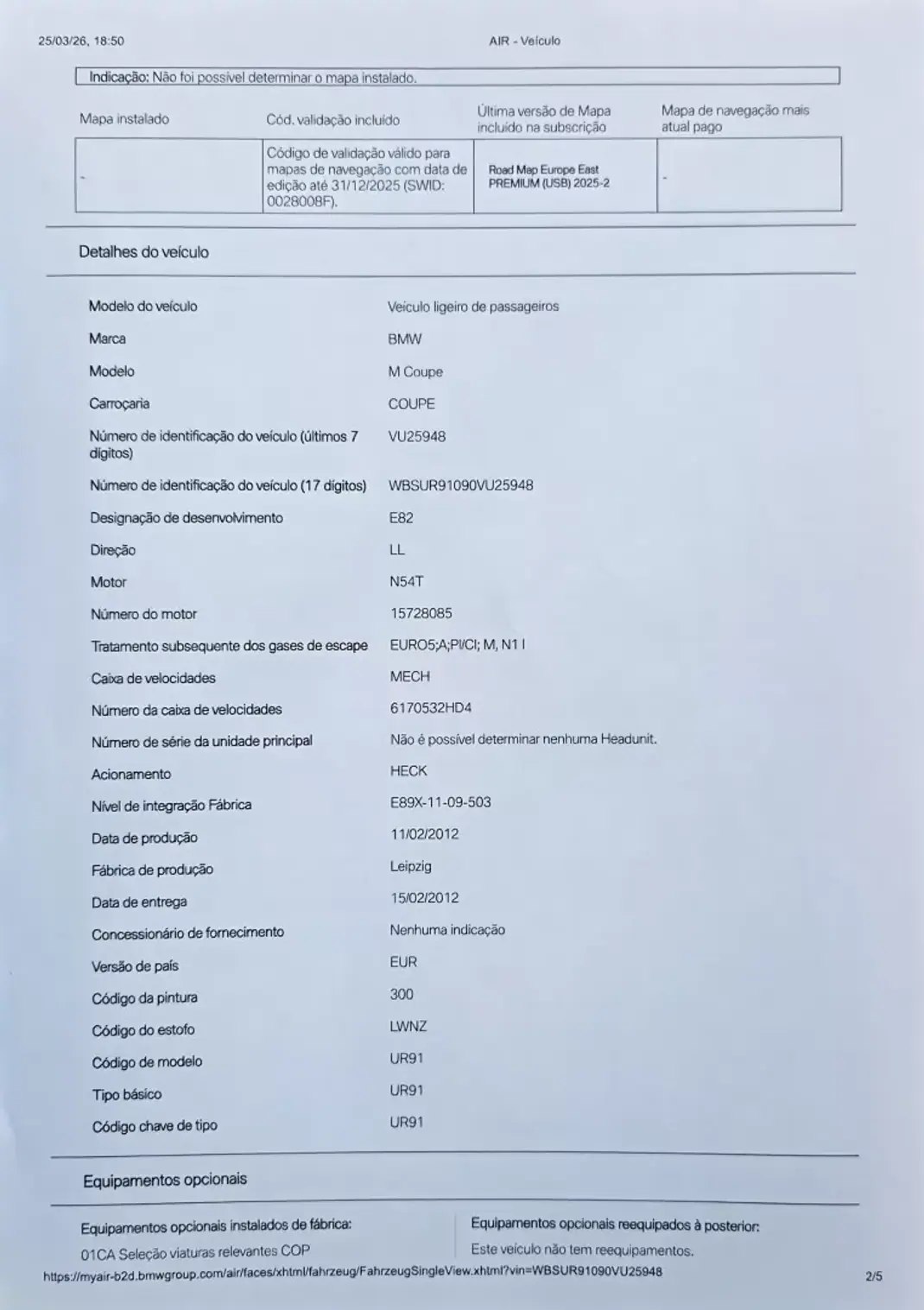 25/03/26, 18:50 AIR - Veículo

Indicação: Não foi possível determinar o mapa instalado.

| Mapa instalado | Cód. validação incluído | Última versão de Mapa incluído na subscrição | Mapa de navegação mais atual pago |
|---|---|---|---|
| - | Código de validação válido para mapas de navegação com data de edição até 31/12/2025 (SWID: 0028008F). | Road Map Europe East PREMIUM (USB) 2025-2 | - |

Detalhes do veículo

| | |
|---|---|
| Modelo do veículo | Veículo ligeiro de passageiros |
| Marca | BMW |
| Modelo | M Coupe |
| Carroçaria | COUPE |
| Número de identificação do veículo (últimos 7 dígitos) | VU25948 |
| Número de identificação do veículo (17 dígitos) | WBSUR91090VU25948 |
| Designação de desenvolvimento | E82 |
| Direção | LL |
| Motor | N54T |
| Número do motor | 15728085 |
| Tratamento subsequente dos gases de escape | EURO5;A;PI/CI; M, N1 I |
| Caixa de velocidades | MECH |
| Número da caixa de velocidades | 6170532HD4 |
| Número de série da unidade principal | Não é possível determinar nenhuma Headunit. |
| Acionamento | HECK |
| Nível de integração Fábrica | E89X-11-09-503 |
| Data de produção | 11/02/2012 |
| Fábrica de produção | Leipzig |
| Data de entrega | 15/02/2012 |
| Concessionário de fornecimento | Nenhuma indicação |
| Versão de país | EUR |
| Código da pintura | 300 |
| Código do estofo | LWNZ |
| Código de modelo | UR91 |
| Tipo básico | UR91 |
| Código chave de tipo | UR91 |

Equipamentos opcionais

Equipamentos opcionais instalados de fábrica:
01CA Seleção viaturas relevantes COP

Equipamentos opcionais reequipados à posterior:
Este veículo não tem reequipamentos.

https://myair-b2d.bmwgroup.com/air/faces/xhtml/fahrzeug/FahrzeugSingleView.xhtml?vin=WBSUR91090VU25948 2/5